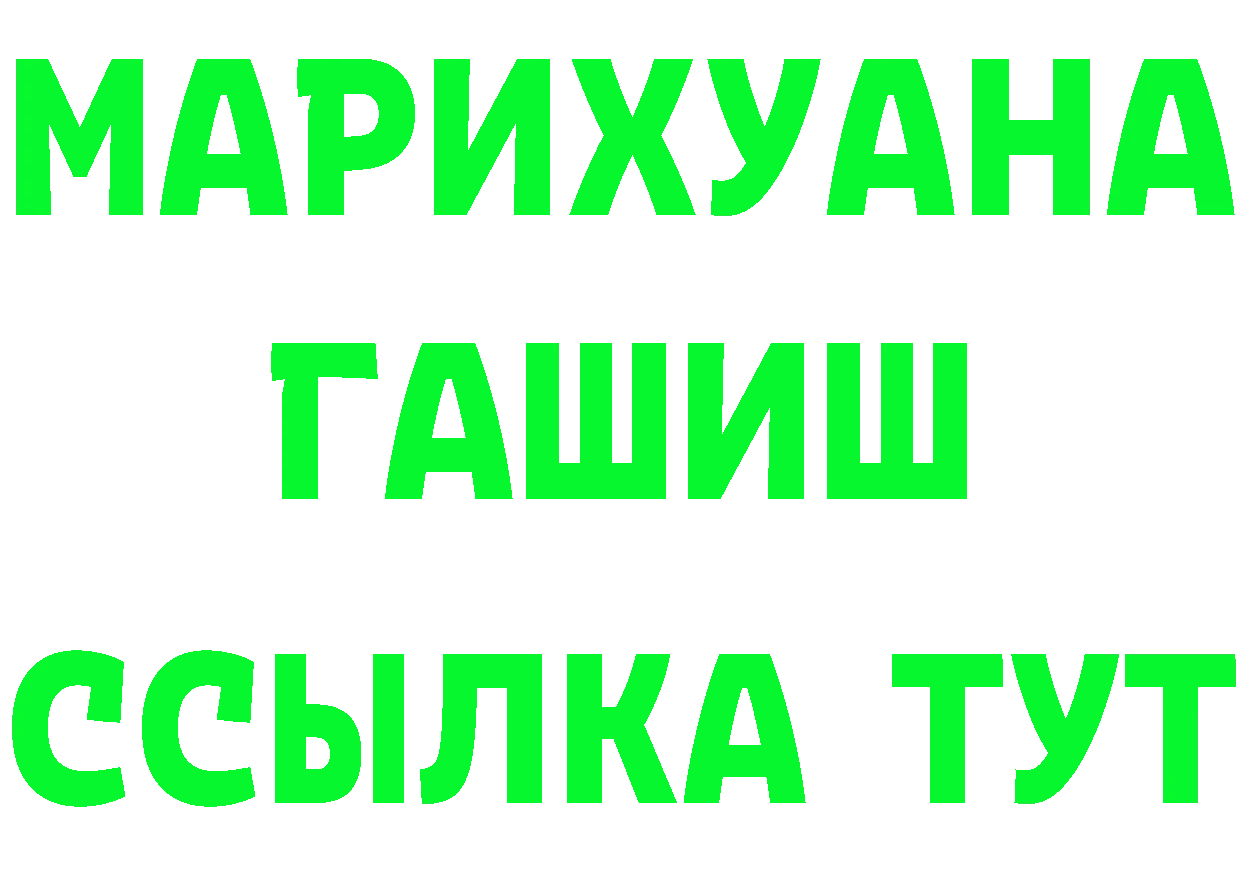 МАРИХУАНА
ГАШИШ
ССЫЛКА ТУТ